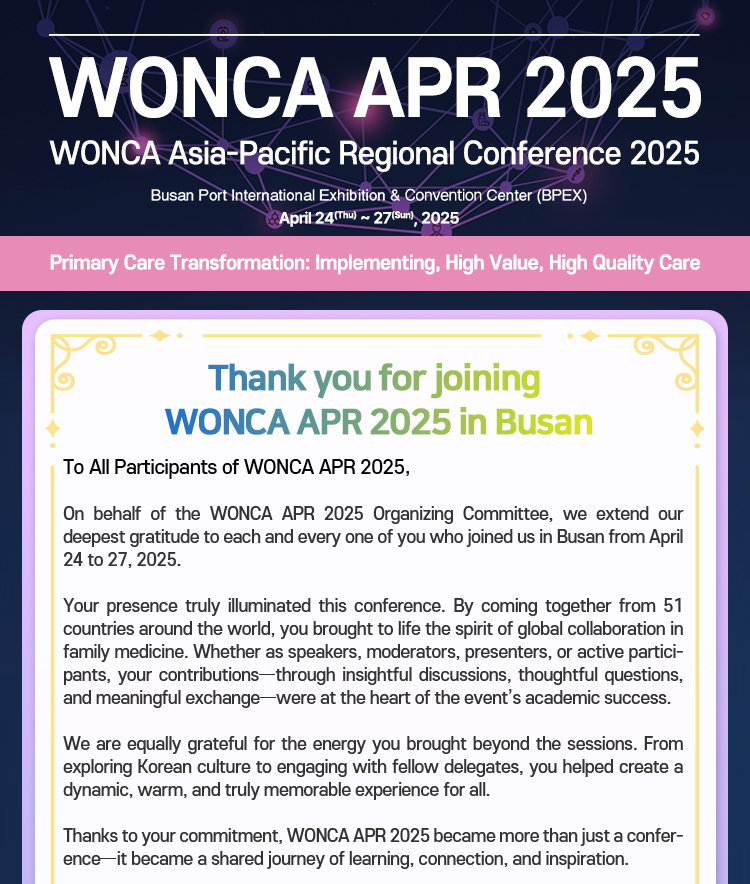 WONCA APR 2025

WONCA Asia-Pacific Regional Conference 2025

Busan Port International Exhibition & Convention Center (BPEX)
April 24$^{(Thu)}$ ~ 27$^{(Sun)}$, 2025

Primary Care Transformation: Implementing, High Value, High Quality Care

Thank you for joining
WONCA APR 2025 in Busan

To All Participants of WONCA APR 2025,

On behalf of the WONCA APR 2025 Organizing Committee, we extend our deepest gratitude to each and every one of you who joined us in Busan from April 24 to 27, 2025.

Your presence truly illuminated this conference. By coming together from 51 countries around the world, you brought to life the spirit of global collaboration in family medicine. Whether as speakers, moderators, presenters, or active participants, your contributions—through insightful discussions, thoughtful questions, and meaningful exchange—were at the heart of the event's academic success.

We are equally grateful for the energy you brought beyond the sessions. From exploring Korean culture to engaging with fellow delegates, you helped create a dynamic, warm, and truly memorable experience for all.

Thanks to your commitment, WONCA APR 2025 became more than just a conference—it became a shared journey of learning, connection, and inspiration.